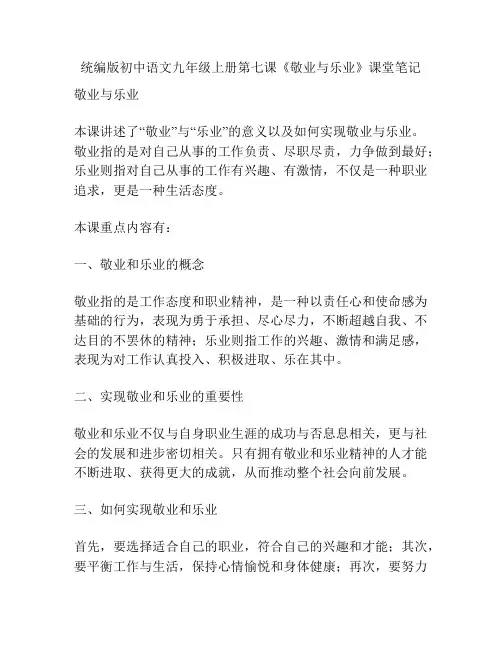 统编版初中语文九年级上册第七课《敬业与乐业》课堂笔记

敬业与乐业

本课讲述了“敬业”与“乐业”的意义以及如何实现敬业与乐业。敬业指的是对自己从事的工作负责、尽职尽责，力争做到最好；乐业则指对自己从事的工作有兴趣、有激情，不仅是一种职业追求，更是一种生活态度。

本课重点内容有：

一、敬业和乐业的概念

敬业指的是工作态度和职业精神，是一种以责任心和使命感为基础的行为，表现为勇于承担、尽心尽力，不断超越自我、不达目的不罢休的精神；乐业则指工作的兴趣、激情和满足感，表现为对工作认真投入、积极进取、乐在其中。

二、实现敬业和乐业的重要性

敬业和乐业不仅与自身职业生涯的成功与否息息相关，更与社会的发展和进步密切相关。只有拥有敬业和乐业精神的人才能不断进取、获得更大的成就，从而推动整个社会向前发展。

三、如何实现敬业和乐业

首先，要选择适合自己的职业，符合自己的兴趣和才能；其次，要平衡工作与生活，保持心情愉悦和身体健康；再次，要努力